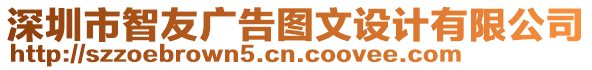 深圳市智友广告图文设计有限公司
http://szzoebrown5.cn.coovee.com